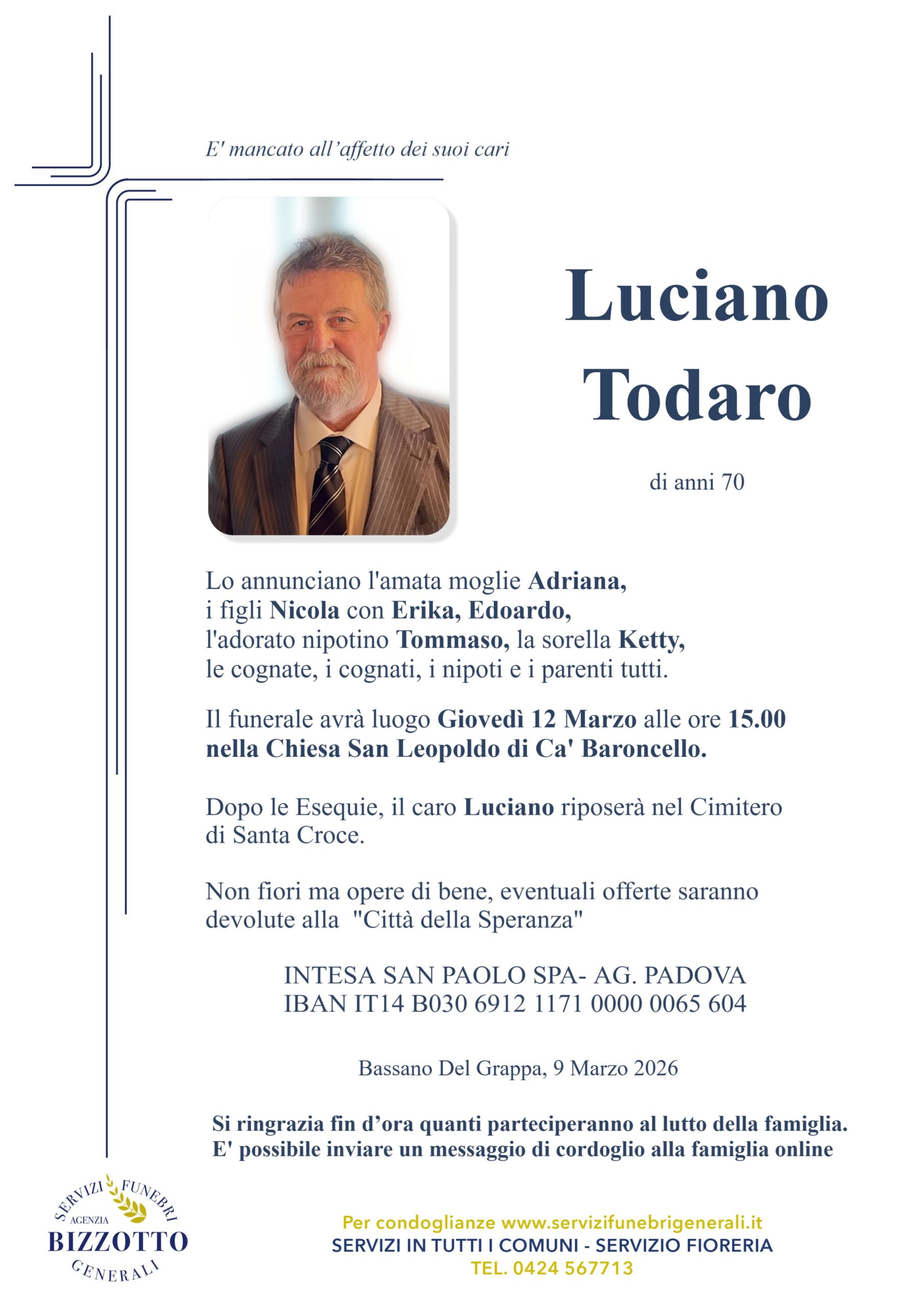 E' mancato all'affetto dei suoi cari

Luciano
Todaro

di anni 70

Lo annunciano l'amata moglie Adriana, i figli Nicola con Erika, Edoardo, l'adorato nipotino Tommaso, la sorella Ketty, le cognate, i cognati, i nipoti e i parenti tutti.

Il funerale avrà luogo Giovedì 12 Marzo alle ore 15.00 nella Chiesa San Leopoldo di Ca' Baroncello.

Dopo le Esequie, il caro Luciano riposerà nel Cimitero di Santa Croce.

Non fiori ma opere di bene, eventuali offerte saranno devolute alla "Città della Speranza"

INTESA SAN PAOLO SPA- AG. PADOVA
IBAN IT14 B030 6912 1171 0000 0065 604

Bassano Del Grappa, 9 Marzo 2026

Si ringrazia fin d'ora quanti parteciperanno al lutto della famiglia.
E' possibile inviare un messaggio di cordoglio alla famiglia online

SERVIZI FUNEBRI
AGENZIA
BIZZOTTO
GENERALI

Per condoglianze www.servizifunebrigenerali.it
SERVIZI IN TUTTI I COMUNI - SERVIZIO FIORERIA
TEL. 0424 567713